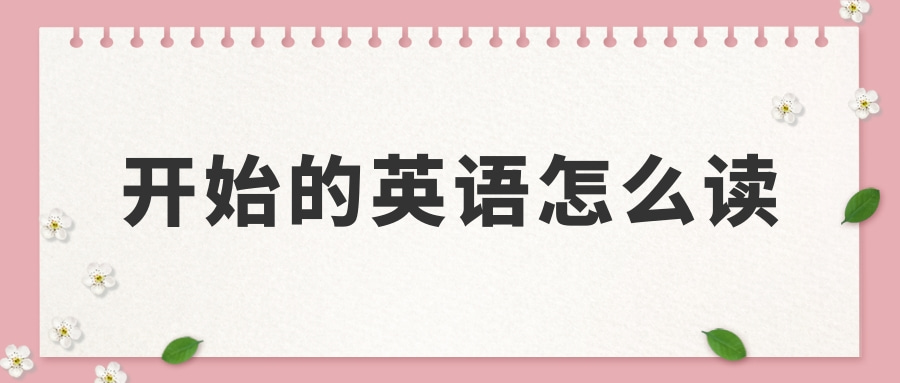 开始的英语怎么读